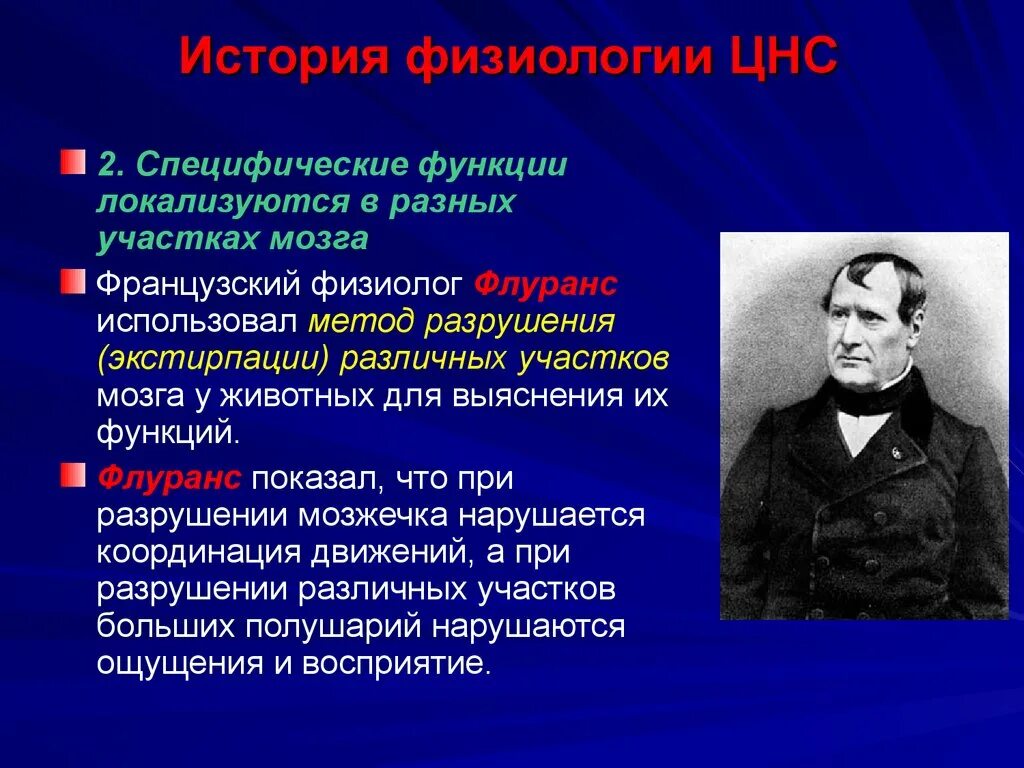 История физиологии ЦНС

2. Специфические функции локализуются в разных участках мозга

Французский физиолог Флуранс использовал метод разрушения (экстирпации) различных участков мозга у животных для выяснения их функций.

Флуранс показал, что при разрушении мозжечка нарушается координация движений, а при разрушении различных участков больших полушарий нарушаются ощущения и восприятие.